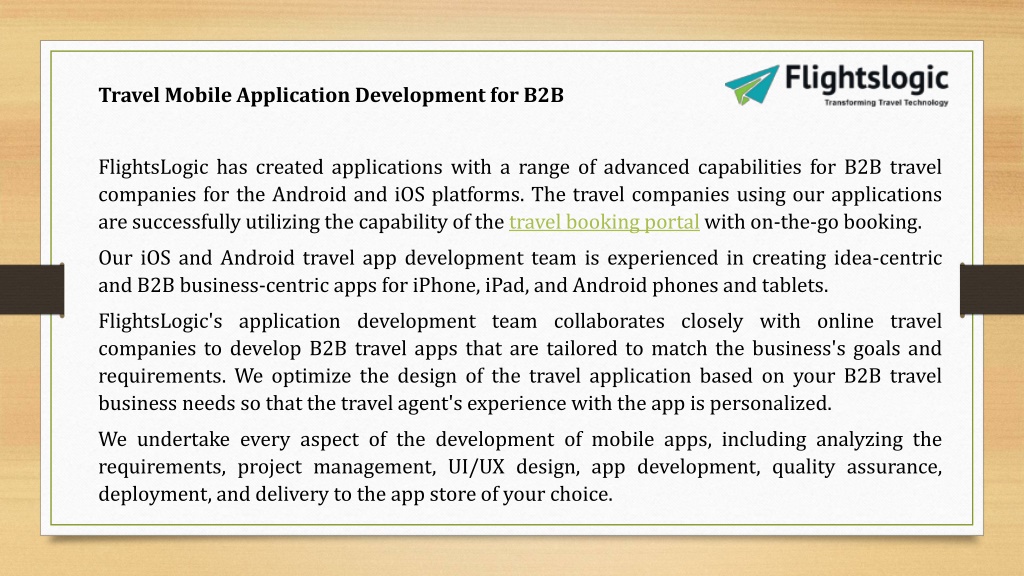 Travel Mobile Application Development for B2B

Flightslogic
Transforming Travel Technology

FlightsLogic has created applications with a range of advanced capabilities for B2B travel companies for the Android and iOS platforms. The travel companies using our applications are successfully utilizing the capability of the travel booking portal with on-the-go booking.

Our iOS and Android travel app development team is experienced in creating idea-centric and B2B business-centric apps for iPhone, iPad, and Android phones and tablets.

FlightsLogic's application development team collaborates closely with online travel companies to develop B2B travel apps that are tailored to match the business's goals and requirements. We optimize the design of the travel application based on your B2B travel business needs so that the travel agent's experience with the app is personalized.

We undertake every aspect of the development of mobile apps, including analyzing the requirements, project management, UI/UX design, app development, quality assurance, deployment, and delivery to the app store of your choice.